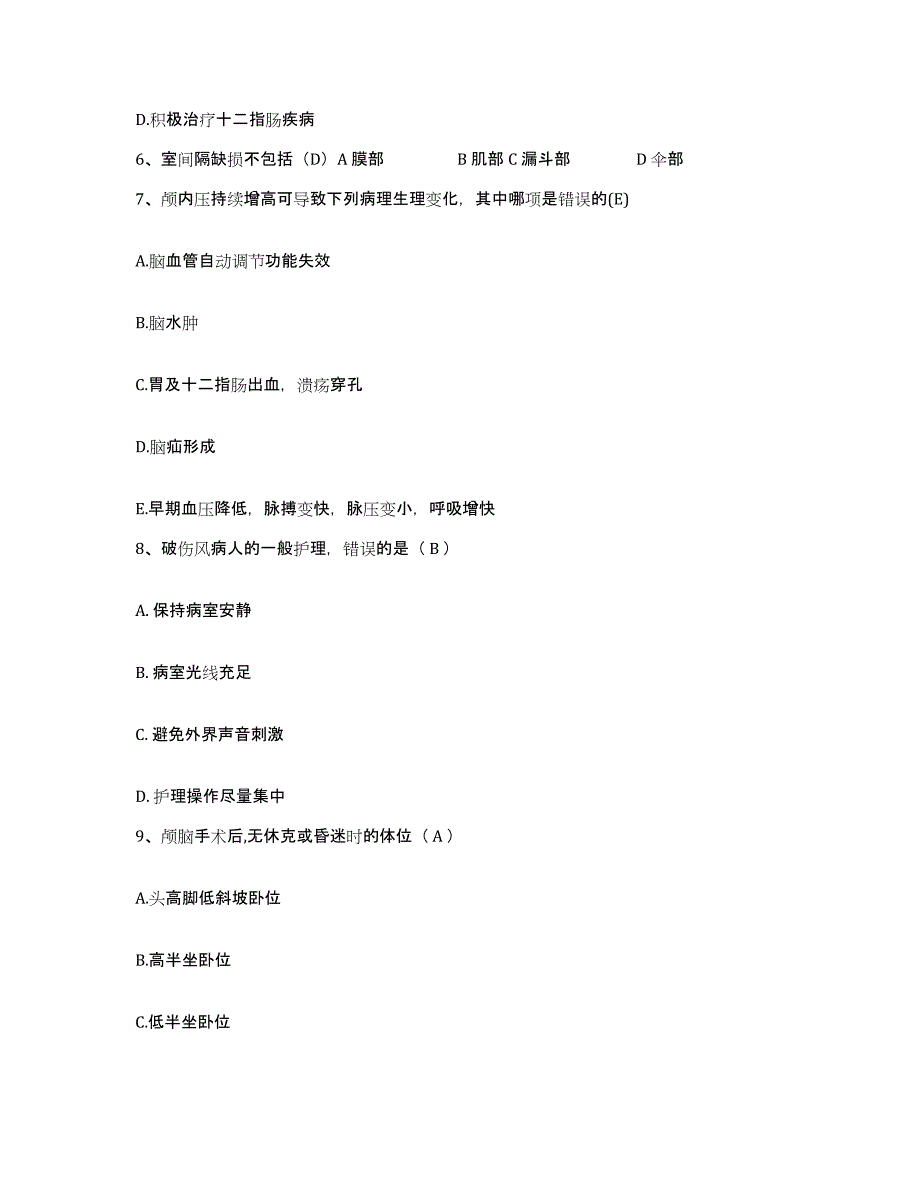 D.积极治疗十二指肠疾病

6、室间隔缺损不包括（D）A 膜部　　B 肌部 C 漏斗部　　D 伞部

7、颅内压持续增高可导致下列病理生理变化，其中哪项是错误的(E)

A.脑血管自动调节功能失效

B.脑水肿

C.胃及十二指肠出血，溃疡穿孔

D.脑疝形成

E.早期血压降低，脉搏变快，脉压变小，呼吸增快

8、破伤风病人的一般护理，错误的是（ B ）

A. 保持病室安静

B. 病室光线充足

C. 避免外界声音刺激

D. 护理操作尽量集中

9、颅脑手术后,无休克或昏迷时的体位（ A ）

A.头高脚低斜坡卧位

B.高半坐卧位

C.低半坐卧位